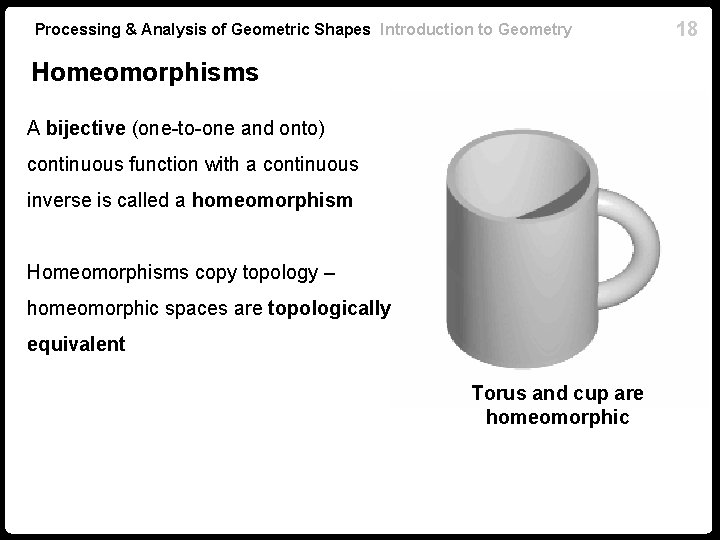 Processing & Analysis of Geometric Shapes Introduction to Geometry 18

Homeomorphisms

A bijective (one-to-one and onto) continuous function with a continuous inverse is called a homeomorphism

Homeomorphisms copy topology – homeomorphic spaces are topologically equivalent

Torus and cup are homeomorphic